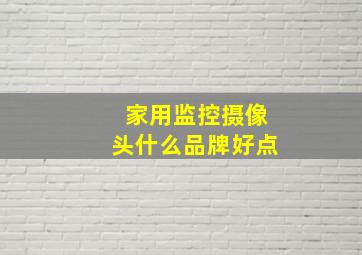 家用监控摄像头什么品牌好点